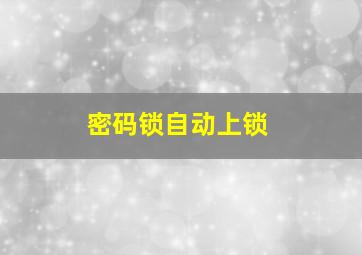 密码锁自动上锁